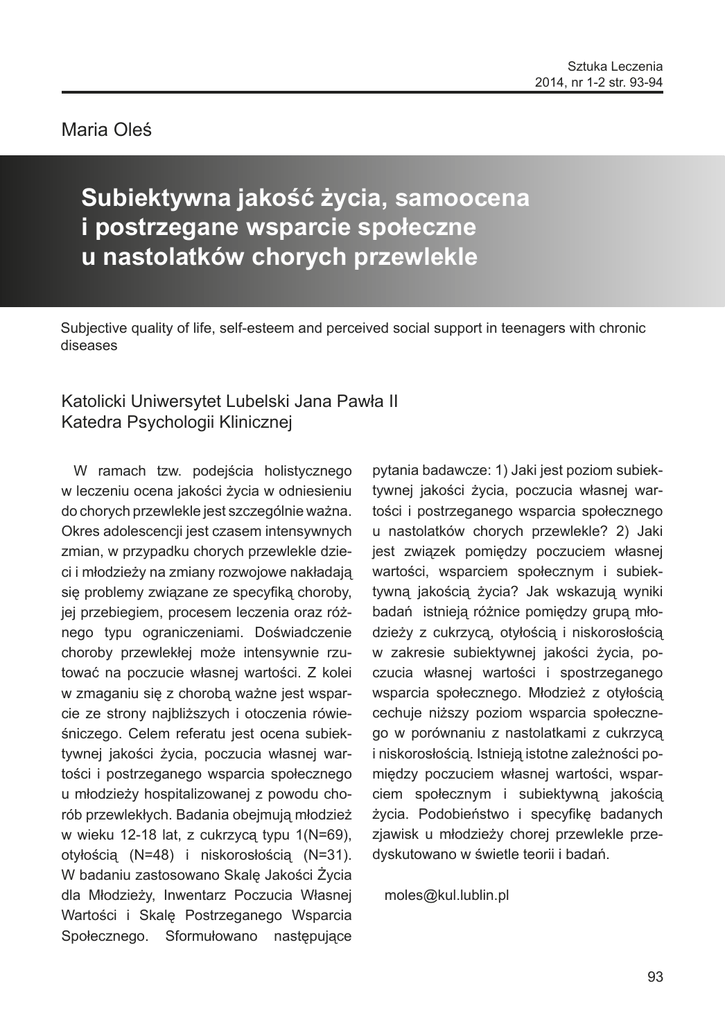 Sztuka Leczenia
2014, nr 1-2 str. 93-94

Maria Oleś

Subiektywna jakość życia, samoocena i postrzegane wsparcie społeczne u nastolatków chorych przewlekle

Subjective quality of life, self-esteem and perceived social support in teenagers with chronic diseases

Katolicki Uniwersytet Lubelski Jana Pawła II
Katedra Psychologii Klinicznej

W ramach tzw. podejścia holistycznego w leczeniu ocena jakości życia w odniesieniu do chorych przewlekle jest szczególnie ważna. Okres adolescencji jest czasem intensywnych zmian, w przypadku chorych przewlekle dzieci i młodzieży na zmiany rozwojowe nakładają się problemy związane ze specyfiką choroby, jej przebiegiem, procesem leczenia oraz różnego typu ograniczeniami. Doświadczenie choroby przewlekłej może intensywnie rzutować na poczucie własnej wartości. Z kolei w zmaganiu się z chorobą ważne jest wsparcie ze strony najbliższych i otoczenia rówieśniczego. Celem referatu jest ocena subiektywnej jakości życia, poczucia własnej wartości i postrzeganego wsparcia społecznego u młodzieży hospitalizowanej z powodu chorób przewlekłych. Badania obejmują młodzież w wieku 12-18 lat, z cukrzycą typu 1(N=69), otyłością (N=48) i niskorosłością (N=31). W badaniu zastosowano Skalę Jakości Życia dla Młodzieży, Inwentarz Poczucia Własnej Wartości i Skalę Postrzeganego Wsparcia Społecznego. Sformułowano następujące pytania badawcze: 1) Jaki jest poziom subiektywnej jakości życia, poczucia własnej wartości i postrzeganego wsparcia społecznego u nastolatków chorych przewlekle? 2) Jaki jest związek pomiędzy poczuciem własnej wartości, wsparciem społecznym i subiektywną jakością życia? Jak wskazują wyniki badań istnieją różnice pomiędzy grupą młodzieży z cukrzycą, otyłością i niskorosłością w zakresie subiektywnej jakości życia, poczucia własnej wartości i spostrzeganego wsparcia społecznego. Młodzież z otyłością cechuje niższy poziom wsparcia społecznego w porównaniu z nastolatkami z cukrzycą i niskorosłością. Istnieją istotne zależności pomiędzy poczuciem własnej wartości, wsparciem społecznym i subiektywną jakością życia. Podobieństwo i specyfikę badanych zjawisk u młodzieży chorej przewlekle przedyskutowano w świetle teorii i badań.

moles@kul.lublin.pl

93